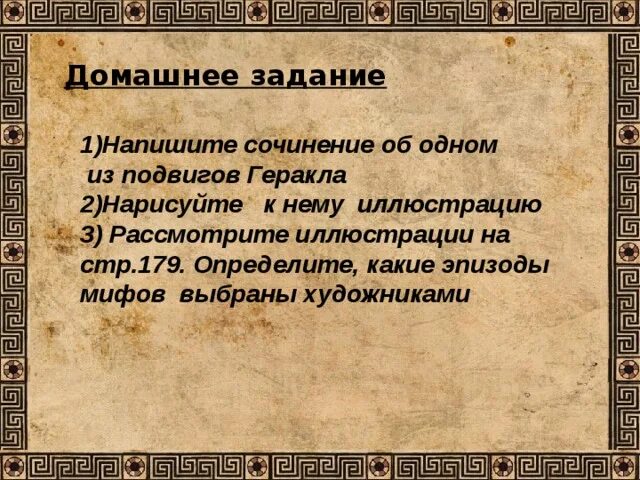 Домашнее задание

1)Напишите сочинение об одном из подвигов Геракла
2)Нарисуйте к нему иллюстрацию
3) Рассмотрите иллюстрации на стр.179. Определите, какие эпизоды мифов выбраны художниками